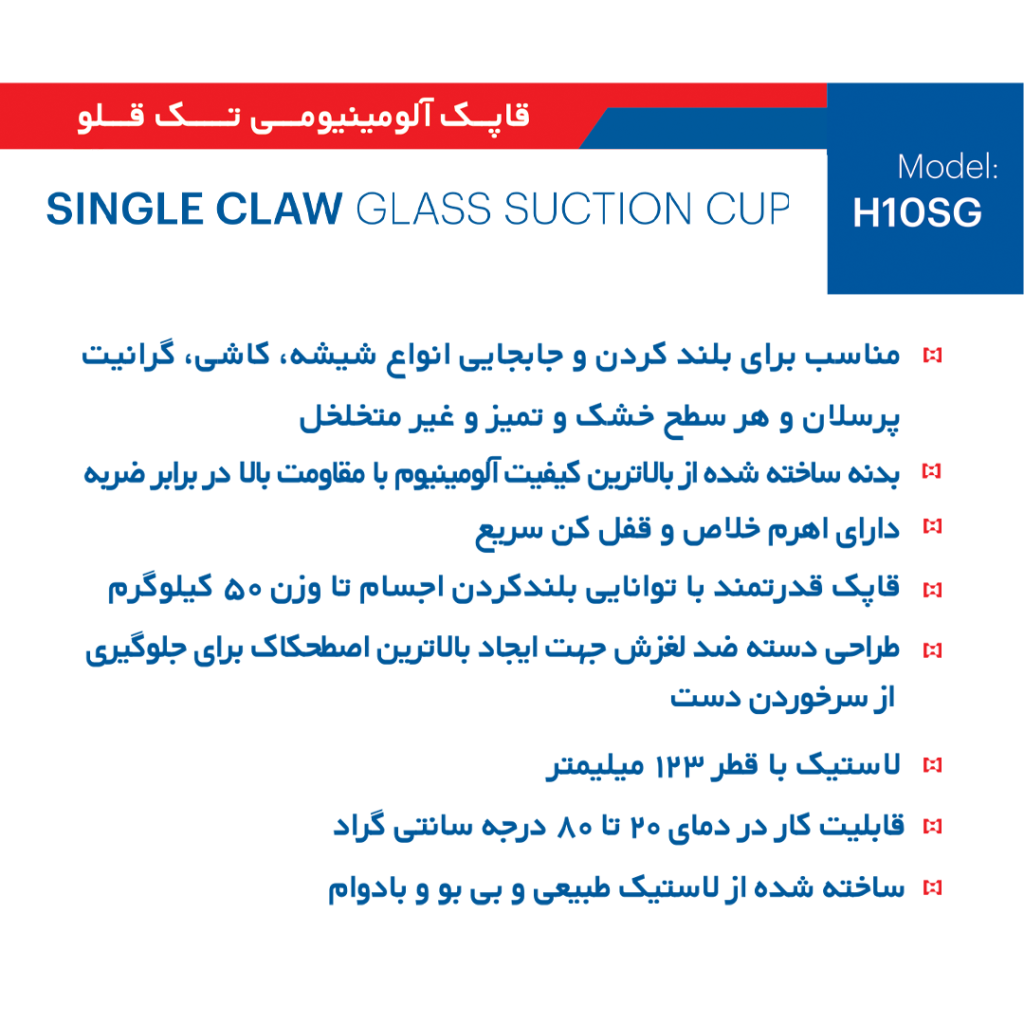 قاپک آلومینیومی تک قلو

SINGLE CLAW GLASS SUCTION CUP

Model:
H10SG

مناسب برای بلند کردن و جابجایی انواع شیشه، کاشی، گرانیت پرسلان و هر سطح خشک و تمیز و غیر متخلخل

بدنه ساخته شده از بالاترین کیفیت آلومینیوم با مقاومت بالا در برابر ضربه

دارای اهرم خلاص و قفل کن سریع

قاپک قدرتمند با توانایی بلندکردن اجسام تا وزن ۵۰ کیلوگرم

طراحی دسته ضد لغزش جهت ایجاد بالاترین اصطحکاک برای جلوگیری از سرخوردن دست

لاستیک با قطر ۱۲۳ میلیمتر

قابلیت کار در دمای ۲۰ تا ۸۰ درجه سانتی گراد

ساخته شده از لاستیک طبیعی و بی بو و بادوام